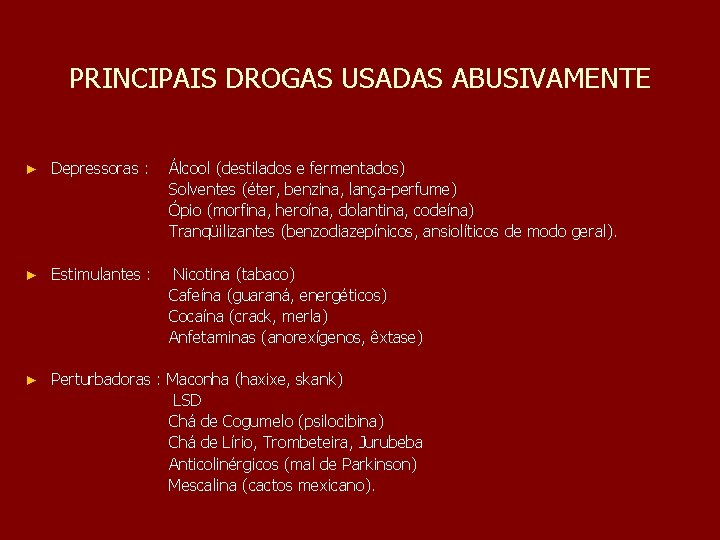 PRINCIPAIS DROGAS USADAS ABUSIVAMENTE

► Depressoras : Álcool (destilados e fermentados)
Solventes (éter, benzina, lança-perfume)
Ópio (morfina, heroína, dolantina, codeína)
Tranqüilizantes (benzodiazepínicos, ansiolíticos de modo geral).

► Estimulantes : Nicotina (tabaco)
Cafeína (guaraná, energéticos)
Cocaína (crack, merla)
Anfetaminas (anorexígenos, êxtase)

► Perturbadoras : Maconha (haxixe, skank)
LSD
Chá de Cogumelo (psilocibina)
Chá de Lírio, Trombeteira, Jurubeba
Anticolinérgicos (mal de Parkinson)
Mescalina (cactos mexicano).